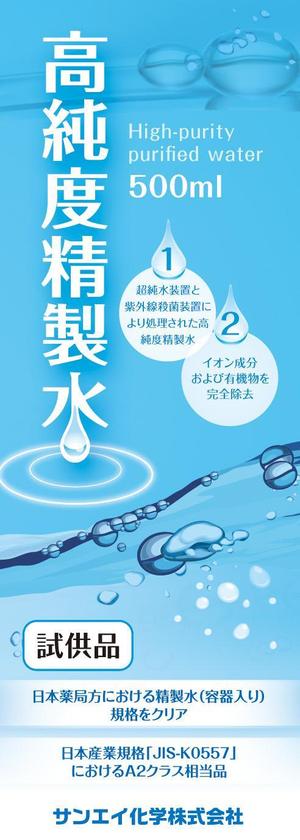 高純度精製水

High-purity purified water

500ml

1
超純水装置と紫外線殺菌装置により処理された高純度精製水

2
イオン成分および有機物を完全除去

試供品

日本薬局方における精製水(容器入り)規格をクリア

日本産業規格「JIS-K0557」におけるA2クラス相当品

サンエイ化学株式会社